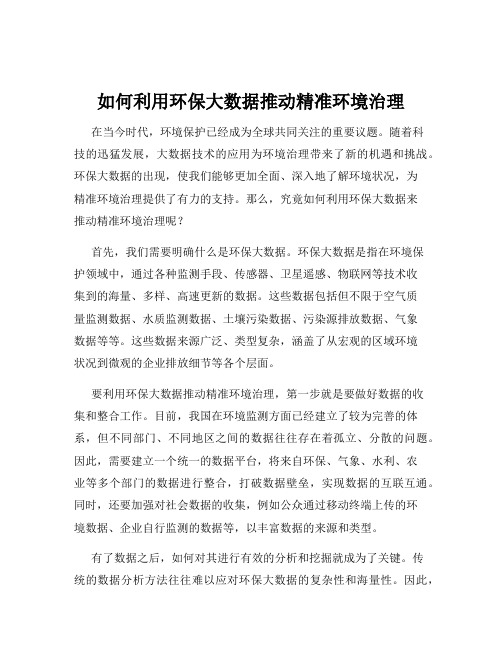 如何利用环保大数据推动精准环境治理

在当今时代，环境保护已经成为全球共同关注的重要议题。随着科技的迅猛发展，大数据技术的应用为环境治理带来了新的机遇和挑战。环保大数据的出现，使我们能够更加全面、深入地了解环境状况，为精准环境治理提供了有力的支持。那么，究竟如何利用环保大数据来推动精准环境治理呢？

首先，我们需要明确什么是环保大数据。环保大数据是指在环境保护领域中，通过各种监测手段、传感器、卫星遥感、物联网等技术收集到的海量、多样、高速更新的数据。这些数据包括但不限于空气质量监测数据、水质监测数据、土壤污染数据、污染源排放数据、气象数据等等。这些数据来源广泛、类型复杂，涵盖了从宏观的区域环境状况到微观的企业排放细节等各个层面。

要利用环保大数据推动精准环境治理，第一步就是要做好数据的收集和整合工作。目前，我国在环境监测方面已经建立了较为完善的体系，但不同部门、不同地区之间的数据往往存在着孤立、分散的问题。因此，需要建立一个统一的数据平台，将来自环保、气象、水利、农业等多个部门的数据进行整合，打破数据壁垒，实现数据的互联互通。同时，还要加强对社会数据的收集，例如公众通过移动终端上传的环境数据、企业自行监测的数据等，以丰富数据的来源和类型。

有了数据之后，如何对其进行有效的分析和挖掘就成为了关键。传统的数据分析方法往往难以应对环保大数据的复杂性和海量性。因此，